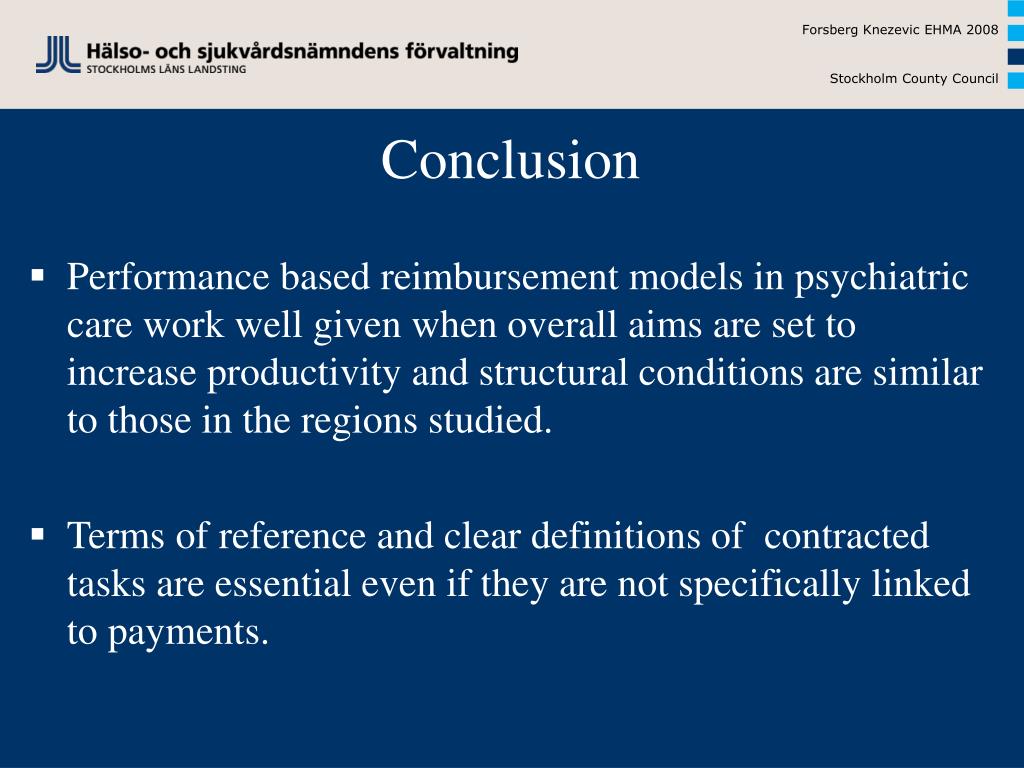 Hälso- och sjukvårdsnämndens förvaltning
STOCKHOLMS LÄNS LANDSTING

Forsberg Knezevic EHMA 2008

Stockholm County Council

Conclusion

▪ Performance based reimbursement models in psychiatric care work well given when overall aims are set to increase productivity and structural conditions are similar to those in the regions studied.

▪ Terms of reference and clear definitions of contracted tasks are essential even if they are not specifically linked to payments.